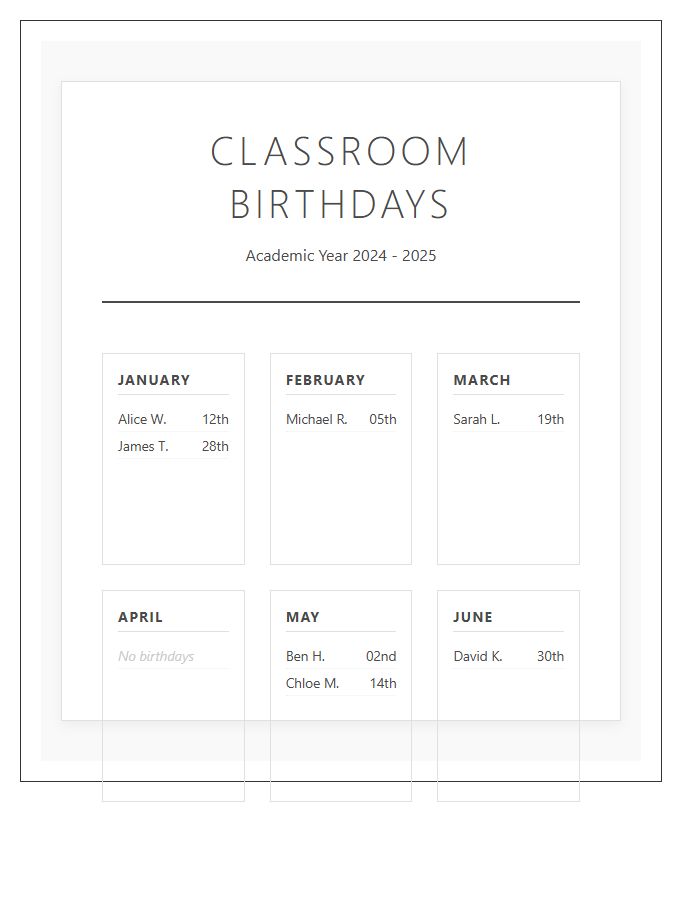 CLASSROOM BIRTHDAYS

Academic Year 2024 - 2025

JANUARY
Alice W. 12th
James T. 28th

FEBRUARY
Michael R. 05th

MARCH
Sarah L. 19th

APRIL
No birthdays

MAY
Ben H. 02nd
Chloe M. 14th

JUNE
David K. 30th